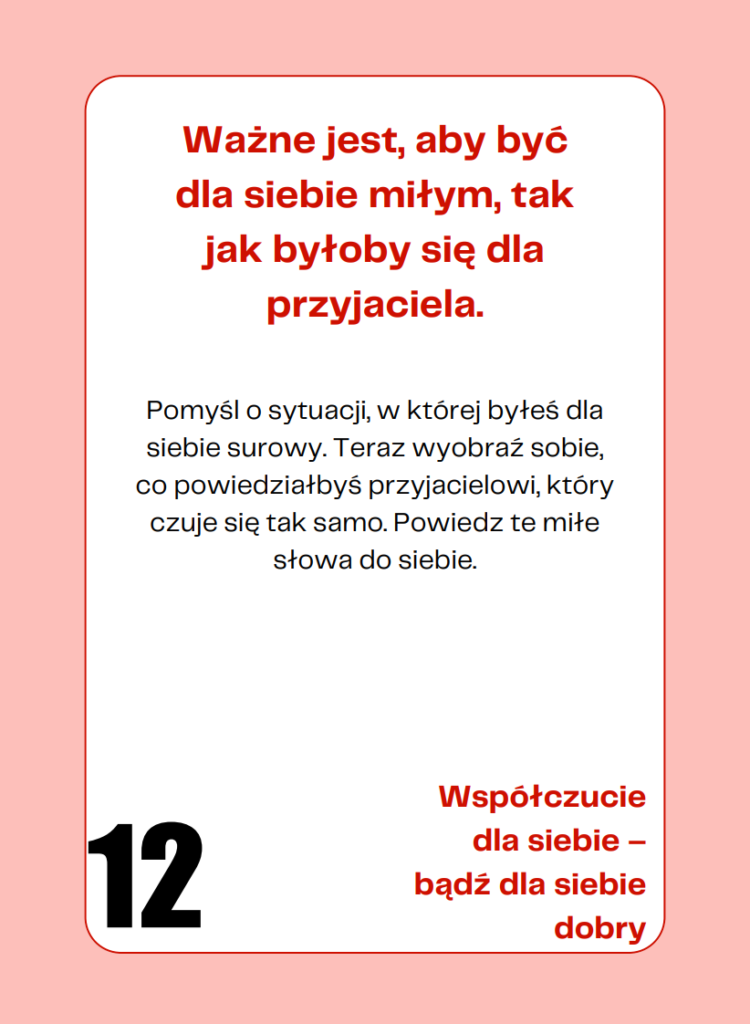 Ważne jest, aby być dla siebie miłym, tak jak byłoby się dla przyjaciela.

Pomyśl o sytuacji, w której byłeś dla siebie surowy. Teraz wyobraź sobie, co powiedziałbyś przyjacielowi, który czuje się tak samo. Powiedz te miłe słowa do siebie.

12

Współczucie dla siebie – bądź dla siebie dobry